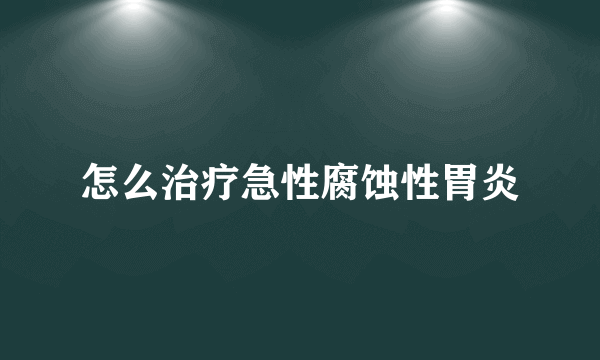 怎么治疗急性腐蚀性胃炎